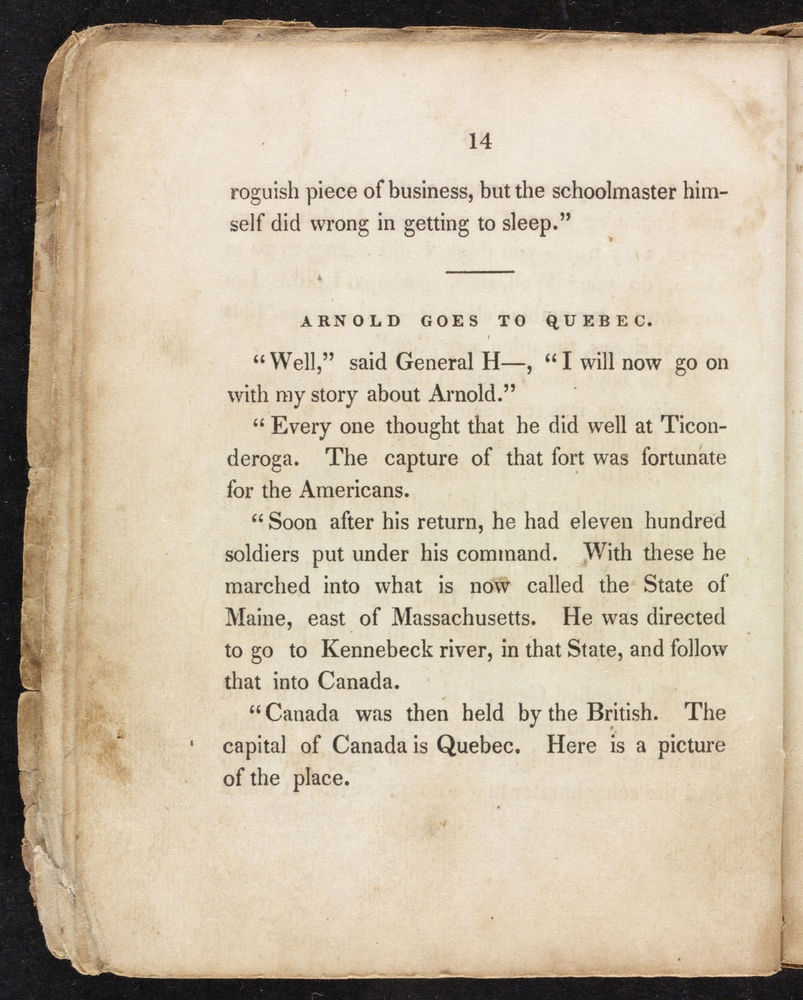 14

roguish piece of business, but the schoolmaster himself did wrong in getting to sleep."

ARNOLD GOES TO QUEBEC.

"Well," said General H—, "I will now go on with my story about Arnold."

"Every one thought that he did well at Ticonderoga. The capture of that fort was fortunate for the Americans.

"Soon after his return, he had eleven hundred soldiers put under his command. With these he marched into what is now called the State of Maine, east of Massachusetts. He was directed to go to Kennebeck river, in that State, and follow that into Canada.

"Canada was then held by the British. The capital of Canada is Quebec. Here is a picture of the place.